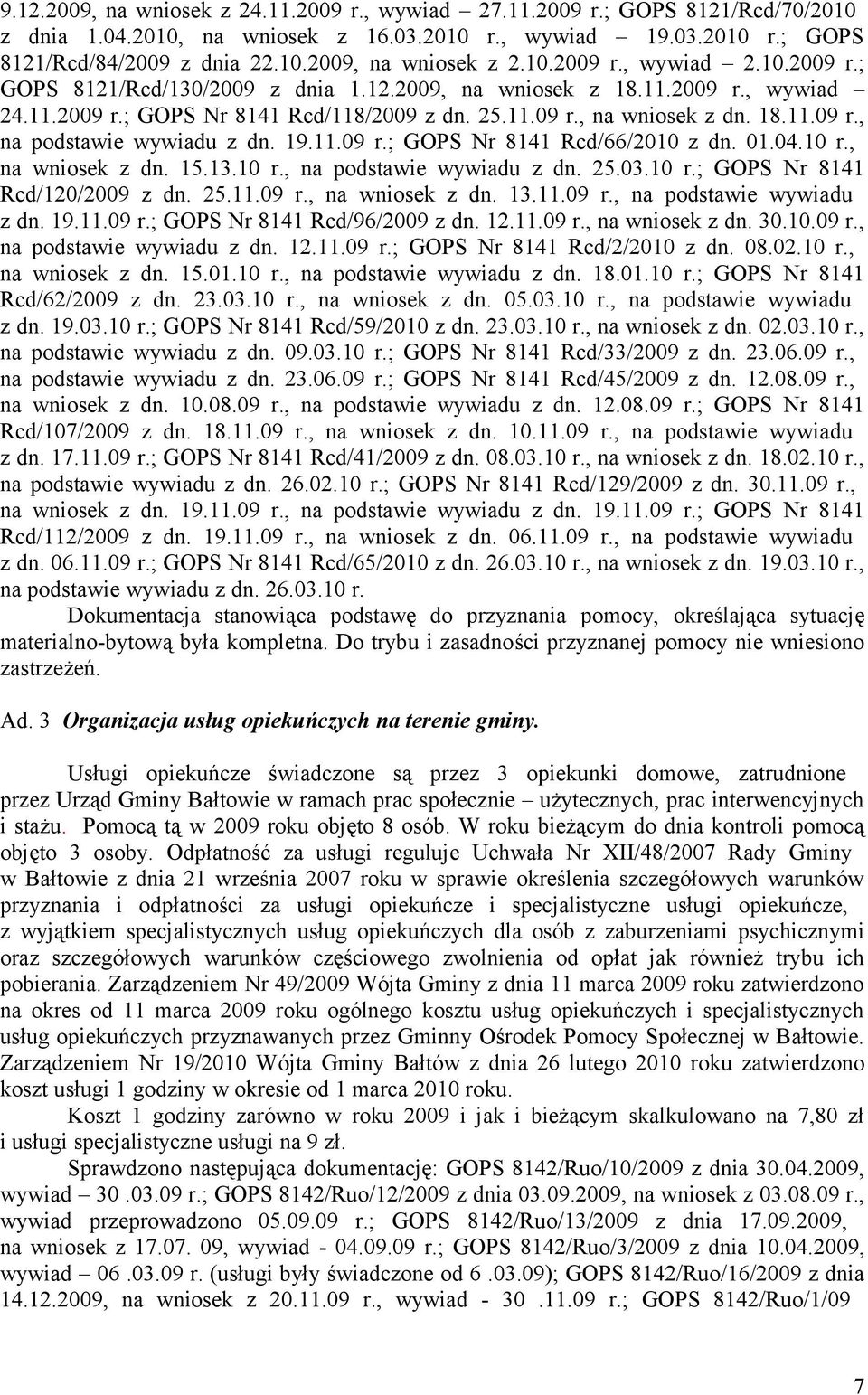 9.12.2009, na wniosek z 24.11.2009 r., wywiad – 27.11.2009 r.; GOPS 8121/Rcd/70/2010 z dnia 1.04.2010, na wniosek z 16.03.2010 r., wywiad – 19.03.2010 r.; GOPS 8121/Rcd/84/2009 z dnia 22.10.2009, na wniosek z 2.10.2009 r., wywiad – 2.10.2009 r.; GOPS 8121/Rcd/130/2009 z dnia 1.12.2009, na wniosek z 18.11.2009 r., wywiad – 24.11.2009 r.; GOPS Nr 8141 Rcd/118/2009 z dn. 25.11.09 r., na wniosek z dn. 18.11.09 r., na podstawie wywiadu z dn. 19.11.09 r.; GOPS Nr 8141 Rcd/66/2010 z dn. 01.04.10 r., na wniosek z dn. 15.13.10 r., na podstawie wywiadu z dn. 25.03.10 r.; GOPS Nr 8141 Rcd/120/2009 z dn. 25.11.09 r., na wniosek z dn. 13.11.09 r., na podstawie wywiadu z dn. 19.11.09 r.; GOPS Nr 8141 Rcd/96/2009 z dn. 12.11.09 r., na wniosek z dn. 30.10.09 r., na podstawie wywiadu z dn. 12.11.09 r.; GOPS Nr 8141 Rcd/2/2010 z dn. 08.02.10 r., na wniosek z dn. 15.01.10 r., na podstawie wywiadu z dn. 18.01.10 r.; GOPS Nr 8141 Rcd/62/2009 z dn. 23.03.10 r., na wniosek z dn. 05.03.10 r., na podstawie wywiadu z dn. 19.03.10 r.; GOPS Nr 8141 Rcd/59/2010 z dn. 23.03.10 r., na wniosek z dn. 02.03.10 r., na podstawie wywiadu z dn. 09.03.10 r.; GOPS Nr 8141 Rcd/33/2009 z dn. 23.06.09 r., na podstawie wywiadu z dn. 23.06.09 r.; GOPS Nr 8141 Rcd/45/2009 z dn. 12.08.09 r., na wniosek z dn. 10.08.09 r., na podstawie wywiadu z dn. 12.08.09 r.; GOPS Nr 8141 Rcd/107/2009 z dn. 18.11.09 r., na wniosek z dn. 10.11.09 r., na podstawie wywiadu z dn. 17.11.09 r.; GOPS Nr 8141 Rcd/41/2009 z dn. 08.03.10 r., na wniosek z dn. 18.02.10 r., na podstawie wywiadu z dn. 26.02.10 r.; GOPS Nr 8141 Rcd/129/2009 z dn. 30.11.09 r., na wniosek z dn. 19.11.09 r., na podstawie wywiadu z dn. 19.11.09 r.; GOPS Nr 8141 Rcd/112/2009 z dn. 19.11.09 r., na wniosek z dn. 06.11.09 r., na podstawie wywiadu z dn. 06.11.09 r.; GOPS Nr 8141 Rcd/65/2010 z dn. 26.03.10 r., na wniosek z dn. 19.03.10 r., na podstawie wywiadu z dn. 26.03.10 r.

Dokumentacja stanowiąca podstawę do przyznania pomocy, określająca sytuację materialno-bytową była kompletna. Do trybu i zasadności przyznanej pomocy nie wniesiono zastrzeżeń.

Ad. 3 Organizacja usług opiekuńczych na terenie gminy.

Usługi opiekuńcze świadczone są przez 3 opiekunki domowe, zatrudnione przez Urząd Gminy Bałtowie w ramach prac społecznie – użytecznych, prac interwencyjnych i stażu. Pomocą tą w 2009 roku objęto 8 osób. W roku bieżącym do dnia kontroli pomocą objęto 3 osoby. Odpłatność za usługi reguluje Uchwała Nr XII/48/2007 Rady Gminy w Bałtowie z dnia 21 września 2007 roku w sprawie określenia szczegółowych warunków przyznania i odpłatności za usługi opiekuńcze i specjalistyczne usługi opiekuńcze, z wyjątkiem specjalistycznych usług opiekuńczych dla osób z zaburzeniami psychicznymi oraz szczegółowych warunków częściowego zwolnienia od opłat jak również trybu ich pobierania. Zarządzeniem Nr 49/2009 Wójta Gminy z dnia 11 marca 2009 roku zatwierdzono na okres od 11 marca 2009 roku ogólnego kosztu usług opiekuńczych i specjalistycznych usług opiekuńczych przyznawanych przez Gminny Ośrodek Pomocy Społecznej w Bałtowie. Zarządzeniem Nr 19/2010 Wójta Gminy Bałtów z dnia 26 lutego 2010 roku zatwierdzono koszt usługi 1 godziny w okresie od 1 marca 2010 roku.

Koszt 1 godziny zarówno w roku 2009 i jak i bieżącym skalkulowano na 7,80 zł i usługi specjalistyczne usługi na 9 zł.

Sprawdzono następująca dokumentację: GOPS 8142/Ruo/10/2009 z dnia 30.04.2009, wywiad – 30 .03.09 r.; GOPS 8142/Ruo/12/2009 z dnia 03.09.2009, na wniosek z 03.08.09 r., wywiad przeprowadzono 05.09.09 r.; GOPS 8142/Ruo/13/2009 z dnia 17.09.2009, na wniosek z 17.07. 09, wywiad - 04.09.09 r.; GOPS 8142/Ruo/3/2009 z dnia 10.04.2009, wywiad – 06 .03.09 r. (usługi były świadczone od 6 .03.09); GOPS 8142/Ruo/16/2009 z dnia 14.12.2009, na wniosek z 20.11.09 r., wywiad - 30 .11.09 r.; GOPS 8142/Ruo/1/09

7